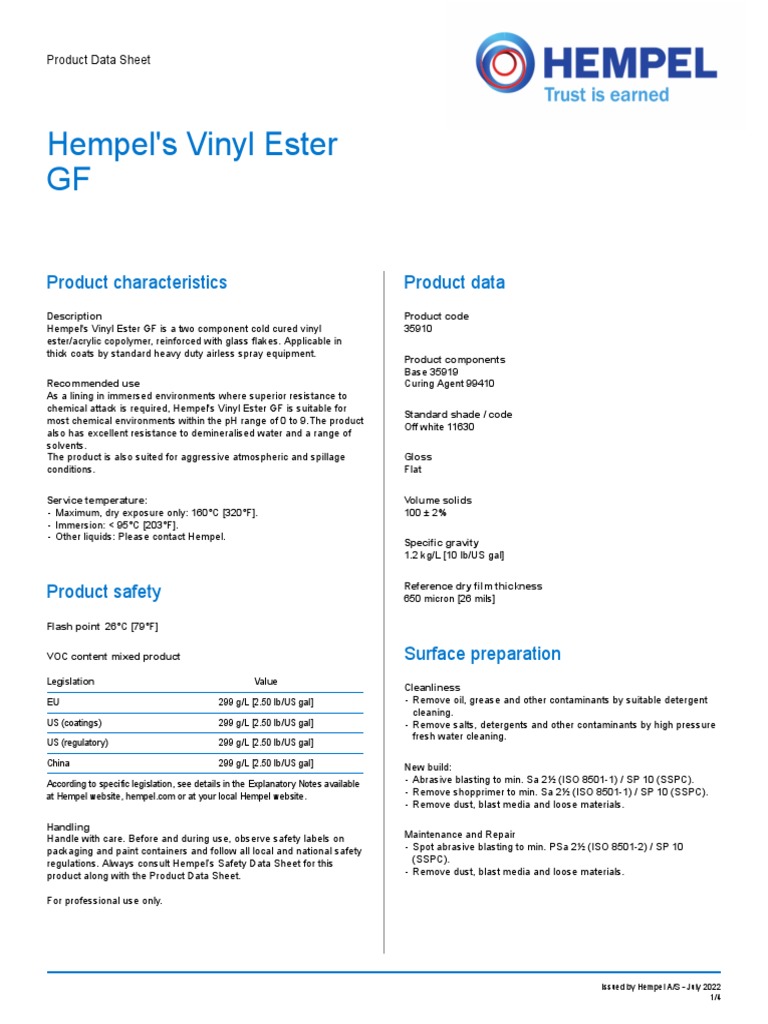 Product Data Sheet

HEMPEL
Trust is earned

Hempel's Vinyl Ester GF

Product characteristics

Description
Hempel's Vinyl Ester GF is a two component cold cured vinyl ester/acrylic copolymer, reinforced with glass flakes. Applicable in thick coats by standard heavy duty airless spray equipment.

Recommended use
As a lining in immersed environments where superior resistance to chemical attack is required, Hempel's Vinyl Ester GF is suitable for most chemical environments within the pH range of 0 to 9. The product also has excellent resistance to demineralised water and a range of solvents.
The product is also suited for aggressive atmospheric and spillage conditions.

Service temperature:
- Maximum, dry exposure only: 160°C [320°F].
- Immersion: < 95°C [203°F].
- Other liquids: Please contact Hempel.

Product safety

Flash point 26°C [79°F]

VOC content mixed product

| Legislation | Value |
|---|---|
| EU | 299 g/L [2.50 lb/US gal] |
| US (coatings) | 299 g/L [2.50 lb/US gal] |
| US (regulatory) | 299 g/L [2.50 lb/US gal] |
| China | 299 g/L [2.50 lb/US gal] |

According to specific legislation, see details in the Explanatory Notes available at Hempel website, hempel.com or at your local Hempel website.

Handling
Handle with care. Before and during use, observe safety labels on packaging and paint containers and follow all local and national safety regulations. Always consult Hempel's Safety Data Sheet for this product along with the Product Data Sheet.

For professional use only.

Product data

Product code
35910

Product components
Base 35919
Curing Agent 99410

Standard shade / code
Off white 11630

Gloss
Flat

Volume solids
100 ± 2%

Specific gravity
1.2 kg/L [10 lb/US gal]

Reference dry film thickness
650 micron [26 mils]

Surface preparation

Cleanliness
- Remove oil, grease and other contaminants by suitable detergent cleaning.
- Remove salts, detergents and other contaminants by high pressure fresh water cleaning.

New build:
- Abrasive blasting to min. Sa 2½ (ISO 8501-1) / SP 10 (SSPC).
- Remove shopprimer to min. Sa 2½ (ISO 8501-1) / SP 10 (SSPC).
- Remove dust, blast media and loose materials.

Maintenance and Repair
- Spot abrasive blasting to min. PSa 2½ (ISO 8501-2) / SP 10 (SSPC).
- Remove dust, blast media and loose materials.

Issued by Hempel A/S - July 2022
1/4